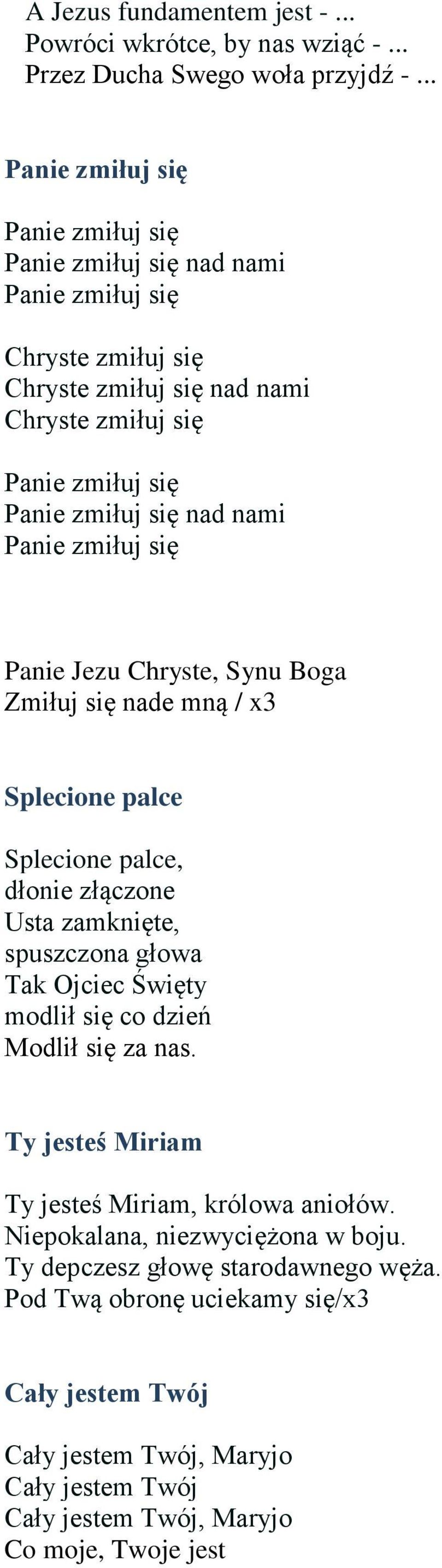 A Jezus fundamentem jest - ...
Powróci wkrótce, by nas wziąć - ...
Przez Ducha Swego woła przyjdź - ...

Panie zmiłuj się

Panie zmiłuj się
Panie zmiłuj się nad nami
Panie zmiłuj się

Chryste zmiłuj się
Chryste zmiłuj się nad nami
Chryste zmiłuj się

Panie zmiłuj się
Panie zmiłuj się nad nami
Panie zmiłuj się

Panie Jezu Chryste, Synu Boga
Zmiłuj się nade mną / x3

Splecione palce

Splecione palce,
dłonie złączone
Usta zamknięte,
spuszczona głowa
Tak Ojciec Święty
modlił się co dzień
Modlił się za nas.

Ty jesteś Miriam

Ty jesteś Miriam, królowa aniołów.
Niepokalana, niezwyciężona w boju.
Ty depczesz głowę starodawnego węża.
Pod Twą obronę uciekamy się/x3

Cały jestem Twój

Cały jestem Twój, Maryjo
Cały jestem Twój
Cały jestem Twój, Maryjo
Co moje, Twoje jest